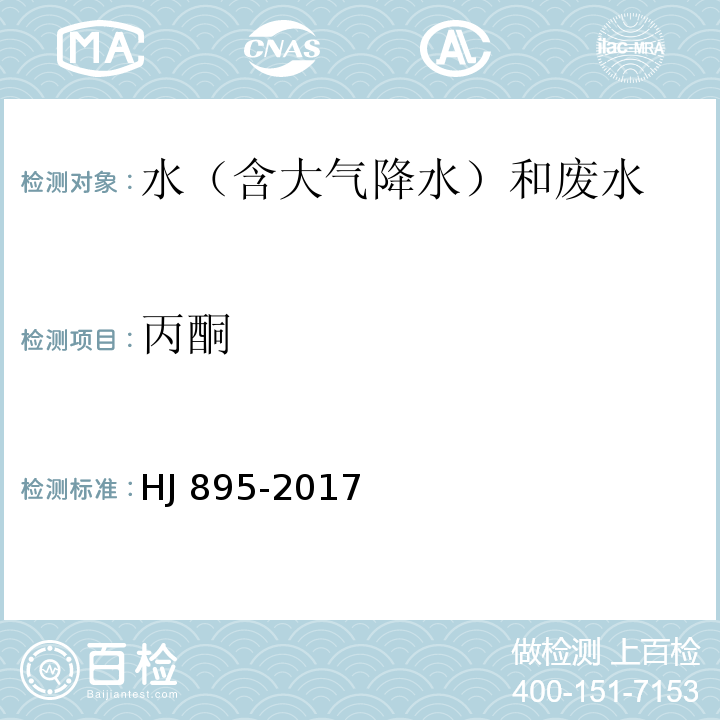 MA CNAS AL ilac-MRA

检测对象：水（含大气降水）和废水

检测项目：丙酮

检测标准：HJ 895-2017

百检 Baijiantest.com

做检测 上百检
400-151-7153